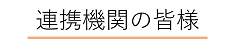 連携機関の皆様